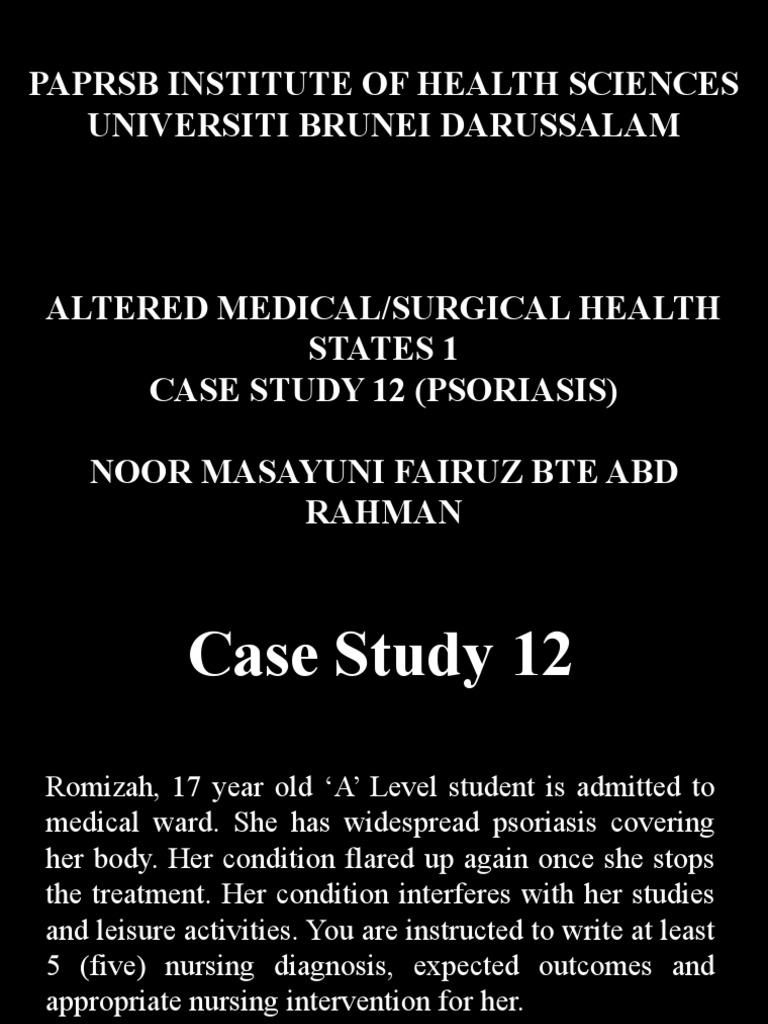 PAPRSB INSTITUTE OF HEALTH SCIENCES
UNIVERSITI BRUNEI DARUSSALAM

ALTERED MEDICAL/SURGICAL HEALTH STATES 1
CASE STUDY 12 (PSORIASIS)

NOOR MASAYUNI FAIRUZ BTE ABD RAHMAN

Case Study 12

Romizah, 17 year old ‘A’ Level student is admitted to medical ward. She has widespread psoriasis covering her body. Her condition flared up again once she stops the treatment. Her condition interferes with her studies and leisure activities. You are instructed to write at least 5 (five) nursing diagnosis, expected outcomes and appropriate nursing intervention for her.